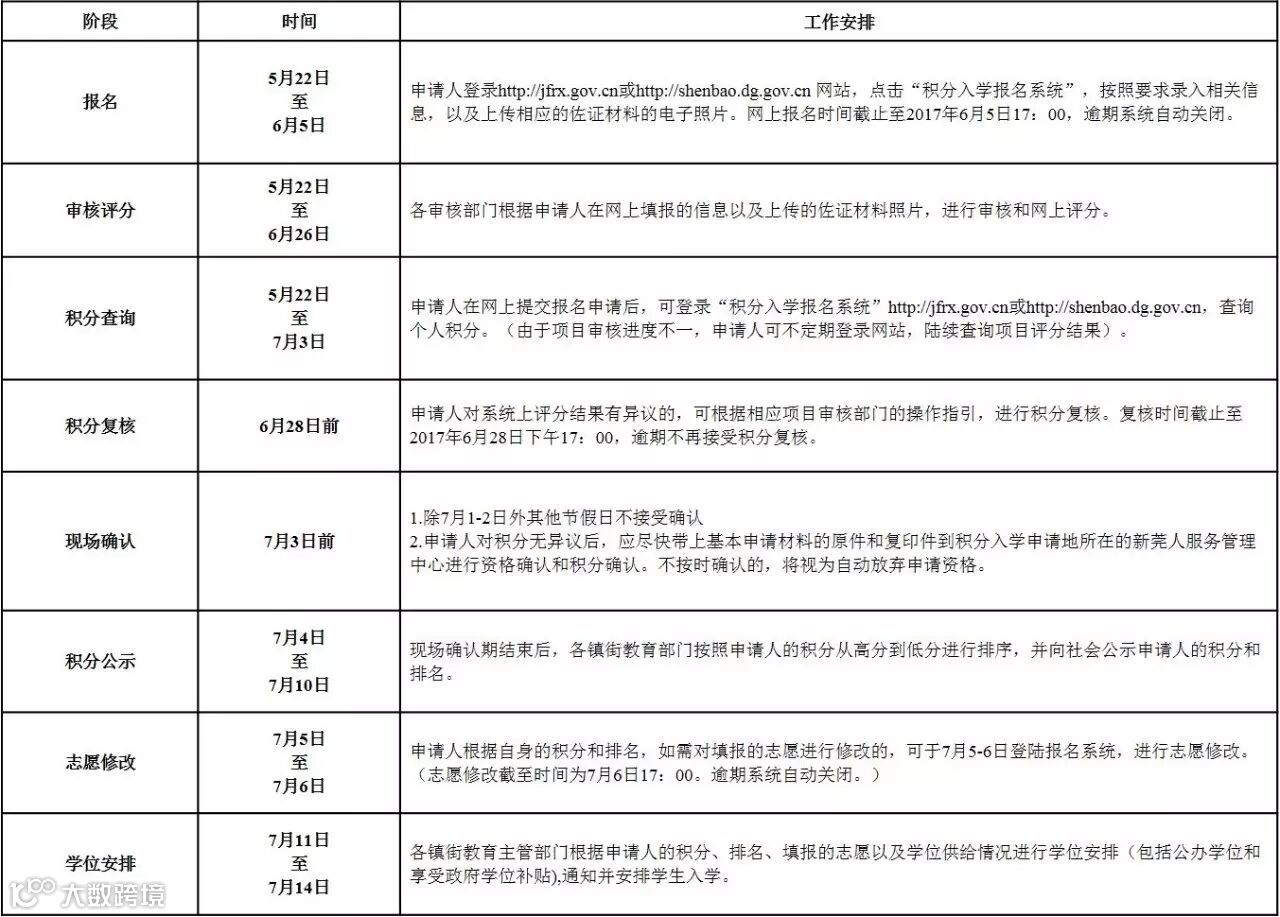 | 阶段 | 时间 | 工作安排 |
|---|---|---|
| 报名 | 5月22日 至 6月5日 | 申请人登录http://jfrx.gov.cn或http://shenbao.dg.gov.cn 网站，点击“积分入学报名系统”，按照要求录入相关信息，以及上传相应的佐证材料的电子照片。网上报名时间截止至2017年6月5日17：00，逾期系统自动关闭。 |
| 审核评分 | 5月22日 至 6月26日 | 各审核部门根据申请人在网上填报的信息以及上传的佐证材料照片，进行审核和网上评分。 |
| 积分查询 | 5月22日 至 7月3日 | 申请人在网上提交报名申请后，可登录“积分入学报名系统”http://jfrx.gov.cn或http://shenbao.dg.gov.cn，查询个人积分。（由于项目审核进度不一，申请人可不定期登录网站，陆续查询项目评分结果）。 |
| 积分复核 | 6月28日前 | 申请人对系统上评分结果有异议的，可根据相应项目审核部门的操作指引，进行积分复核。复核时间截止至2017年6月28日下午17：00，逾期不再接受积分复核。 |
| 现场确认 | 7月3日前 | 1.除7月1-2日外其他节假日不接受确认 2.申请人对积分无异议后，应尽快带上基本申请材料的原件和复印件到积分入学申请地所在的新莞人服务管理中心进行资格确认和积分确认。不按时确认的，将视为自动放弃申请资格。 |
| 积分公示 | 7月4日 至 7月10日 | 现场确认期结束后，各镇街教育部门按照申请人的积分从高分到低分进行排序，并向社会公示申请人的积分和排名。 |
| 志愿修改 | 7月5日 至 7月6日 | 申请人根据自身的积分和排名，如需对填报的志愿进行修改的，可于7月5-6日登陆报名系统，进行志愿修改。（志愿修改截至时间为7月6日17：00。逾期系统自动关闭。） |
| 学位安排 | 7月11日 至 7月14日 | 各镇街教育主管部门根据申请人的积分、排名、填报的志愿以及学位供给情况进行学位安排（包括公办学位和享受政府学位补贴），通知并安排学生入学。 |

大数跨境